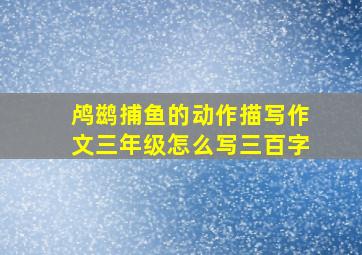 鸬鹚捕鱼的动作描写作文三年级怎么写三百字